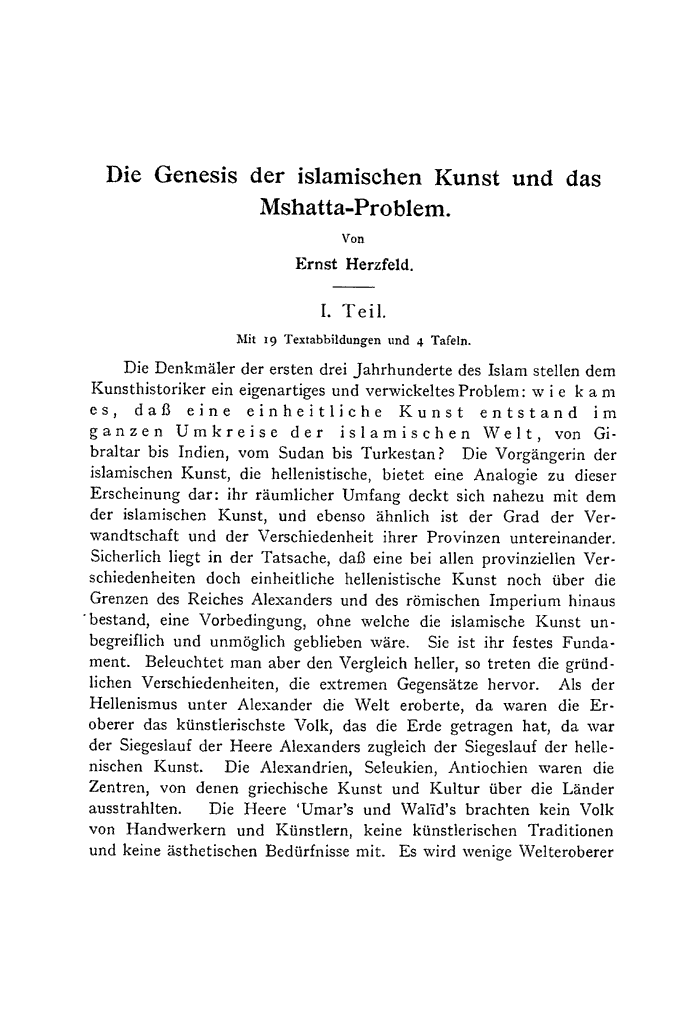 Die Genesis der islamischen Kunst und das Mshatta-Problem.

Von

Ernst Herzfeld.

I. Teil.

Mit 19 Textabbildungen und 4 Tafeln.

Die Denkmäler der ersten drei Jahrhunderte des Islam stellen dem Kunsthistoriker ein eigenartiges und verwickeltes Problem: wie kam es, daß eine einheitliche Kunst entstand im ganzen Umkreise der islamischen Welt, von Gibraltar bis Indien, vom Sudan bis Turkestan? Die Vorgängerin der islamischen Kunst, die hellenistische, bietet eine Analogie zu dieser Erscheinung dar: ihr räumlicher Umfang deckt sich nahezu mit dem der islamischen Kunst, und ebenso ähnlich ist der Grad der Verwandtschaft und der Verschiedenheit ihrer Provinzen untereinander. Sicherlich liegt in der Tatsache, daß eine bei allen provinziellen Verschiedenheiten doch einheitliche hellenistische Kunst noch über die Grenzen des Reiches Alexanders und des römischen Imperium hinaus bestand, eine Vorbedingung, ohne welche die islamische Kunst unbegreiflich und unmöglich geblieben wäre. Sie ist ihr festes Fundament. Beleuchtet man aber den Vergleich heller, so treten die gründlichen Verschiedenheiten, die extremen Gegensätze hervor. Als der Hellenismus unter Alexander die Welt eroberte, da waren die Eroberer das künstlerischste Volk, das die Erde getragen hat, da war der Siegeslauf der Heere Alexanders zugleich der Siegeslauf der hellenischen Kunst. Die Alexandrien, Seleukien, Antiochien waren die Zentren, von denen griechische Kunst und Kultur über die Länder ausstrahlten. Die Heere 'Umar's und Walīd's brachten kein Volk von Handwerkern und Künstlern, keine künstlerischen Traditionen und keine ästhetischen Bedürfnisse mit. Es wird wenige Welteroberer